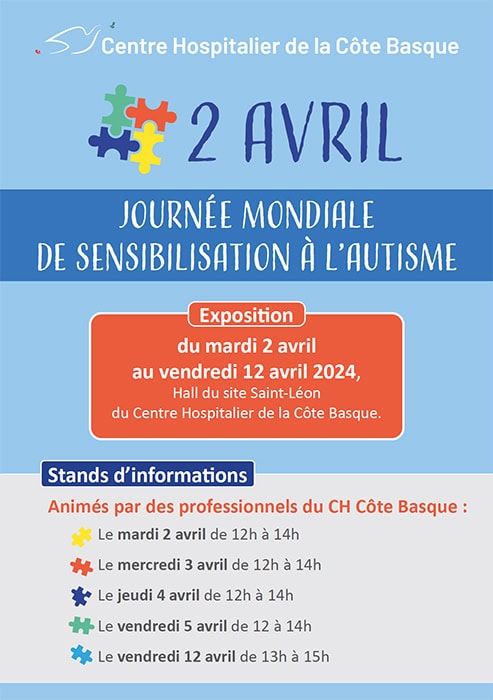 Centre Hospitalier de la Côte Basque

2 AVRIL

JOURNÉE MONDIALE DE SENSIBILISATION À L'AUTISME

Exposition

du mardi 2 avril au vendredi 12 avril 2024, Hall du site Saint-Léon du Centre Hospitalier de la Côte Basque.

Stands d'informations

Animés par des professionnels du CH Côte Basque :

Le mardi 2 avril de 12h à 14h

Le mercredi 3 avril de 12h à 14h

Le jeudi 4 avril de 12h à 14h

Le vendredi 5 avril de 12 à 14h

Le vendredi 12 avril de 13h à 15h